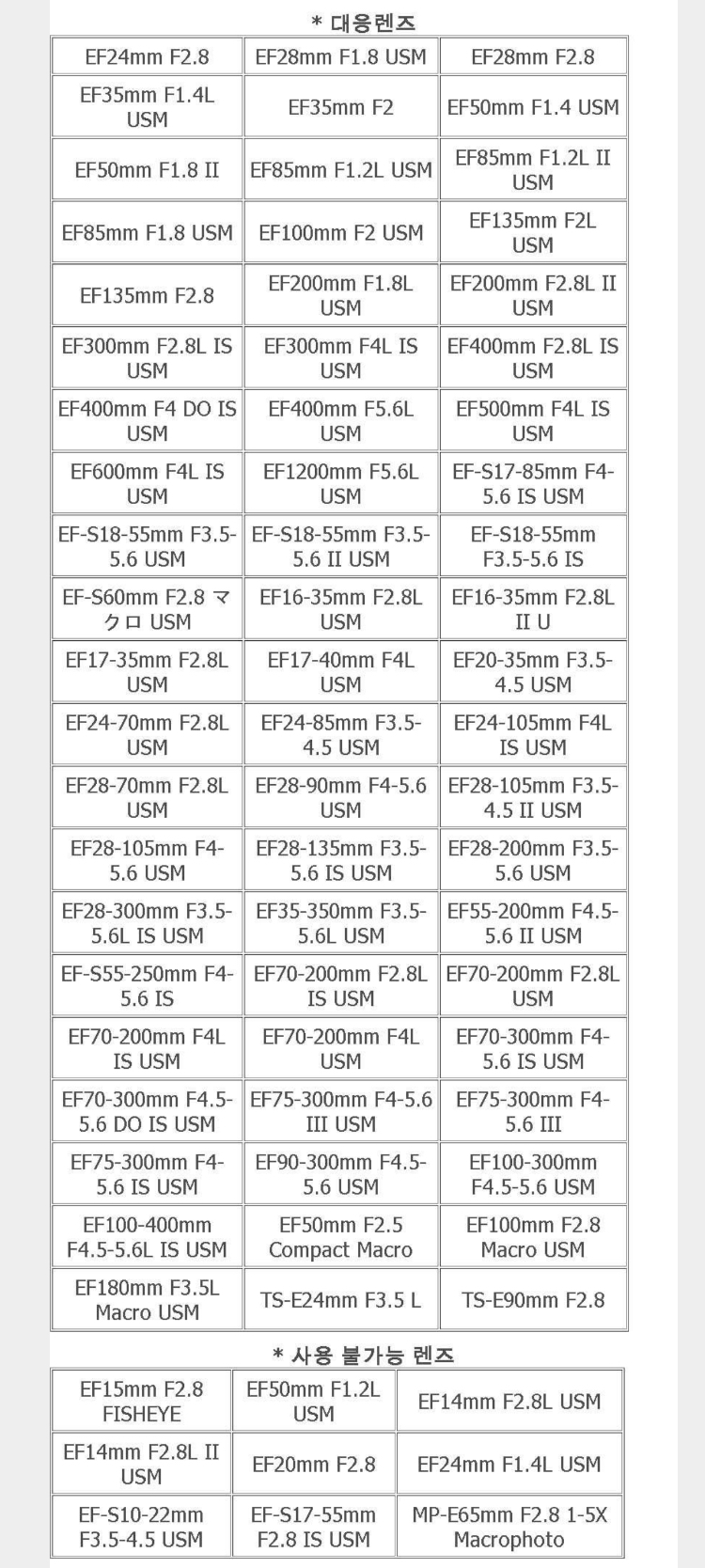 * 대응렌즈

| EF24mm F2.8 | EF28mm F1.8 USM | EF28mm F2.8 |
|---|---|---|
| EF35mm F1.4L USM | EF35mm F2 | EF50mm F1.4 USM |
| EF50mm F1.8 II | EF85mm F1.2L USM | EF85mm F1.2L II USM |
| EF85mm F1.8 USM | EF100mm F2 USM | EF135mm F2L USM |
| EF135mm F2.8 | EF200mm F1.8L USM | EF200mm F2.8L II USM |
| EF300mm F2.8L IS USM | EF300mm F4L IS USM | EF400mm F2.8L IS USM |
| EF400mm F4 DO IS USM | EF400mm F5.6L USM | EF500mm F4L IS USM |
| EF600mm F4L IS USM | EF1200mm F5.6L USM | EF-S17-85mm F4-5.6 IS USM |
| EF-S18-55mm F3.5-5.6 USM | EF-S18-55mm F3.5-5.6 II USM | EF-S18-55mm F3.5-5.6 IS |
| EF-S60mm F2.8 マクロ USM | EF16-35mm F2.8L USM | EF16-35mm F2.8L II U |
| EF17-35mm F2.8L USM | EF17-40mm F4L USM | EF20-35mm F3.5-4.5 USM |
| EF24-70mm F2.8L USM | EF24-85mm F3.5-4.5 USM | EF24-105mm F4L IS USM |
| EF28-70mm F2.8L USM | EF28-90mm F4-5.6 USM | EF28-105mm F3.5-4.5 II USM |
| EF28-105mm F4-5.6 USM | EF28-135mm F3.5-5.6 IS USM | EF28-200mm F3.5-5.6 USM |
| EF28-300mm F3.5-5.6L IS USM | EF35-350mm F3.5-5.6L USM | EF55-200mm F4.5-5.6 II USM |
| EF-S55-250mm F4-5.6 IS | EF70-200mm F2.8L IS USM | EF70-200mm F2.8L USM |
| EF70-200mm F4L IS USM | EF70-200mm F4L USM | EF70-300mm F4-5.6 IS USM |
| EF70-300mm F4.5-5.6 DO IS USM | EF75-300mm F4-5.6 III USM | EF75-300mm F4-5.6 III |
| EF75-300mm F4-5.6 IS USM | EF90-300mm F4.5-5.6 USM | EF100-300mm F4.5-5.6 USM |
| EF100-400mm F4.5-5.6L IS USM | EF50mm F2.5 Compact Macro | EF100mm F2.8 Macro USM |
| EF180mm F3.5L Macro USM | TS-E24mm F3.5 L | TS-E90mm F2.8 |

* 사용 불가능 렌즈

| EF15mm F2.8 FISHEYE | EF50mm F1.2L USM | EF14mm F2.8L USM |
|---|---|---|
| EF14mm F2.8L II USM | EF20mm F2.8 | EF24mm F1.4L USM |
| EF-S10-22mm F3.5-4.5 USM | EF-S17-55mm F2.8 IS USM | MP-E65mm F2.8 1-5X Macrophoto |